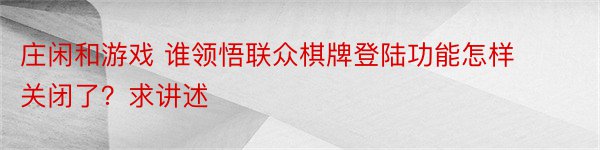 庄闲和游戏 谁领悟联众棋牌登陆功能怎样关闭了？求讲述